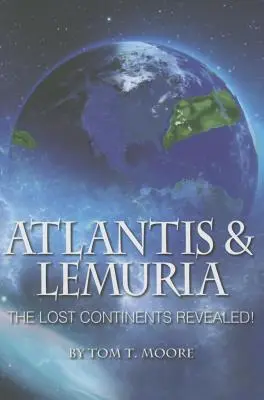 ATLANTIS & LEMURIA

THE LOST CONTINENTS REVEALED!

BY TOM T. MOORE